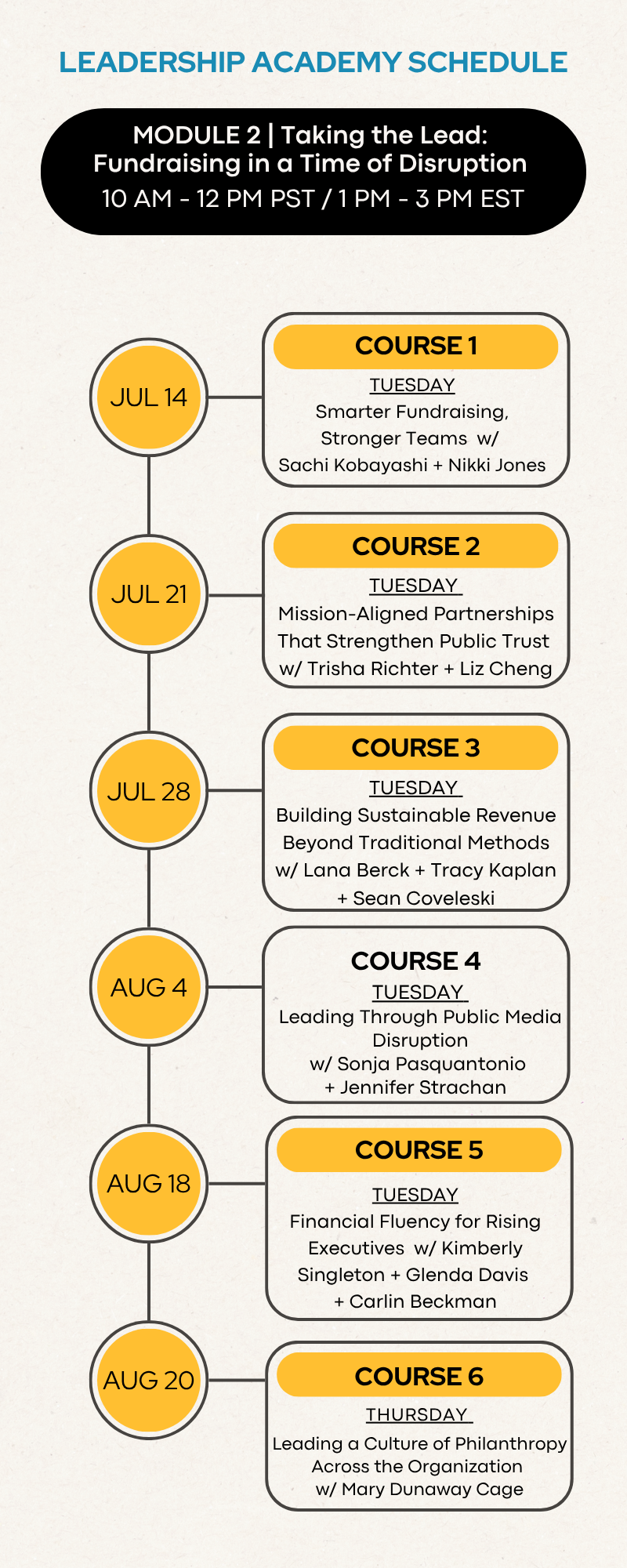 LEADERSHIP ACADEMY SCHEDULE

MODULE 2 | Taking the Lead: Fundraising in a Time of Disruption
10 AM - 12 PM PST / 1 PM - 3 PM EST

JUL 14

COURSE 1
TUESDAY
Smarter Fundraising, Stronger Teams w/ Sachi Kobayashi + Nikki Jones

JUL 21

COURSE 2
TUESDAY
Mission-Aligned Partnerships That Strengthen Public Trust w/ Trisha Richter + Liz Cheng

JUL 28

COURSE 3
TUESDAY
Building Sustainable Revenue Beyond Traditional Methods w/ Lana Berck + Tracy Kaplan + Sean Coveleski

AUG 4

COURSE 4
TUESDAY
Leading Through Public Media Disruption w/ Sonja Pasquantonio + Jennifer Strachan

AUG 18

COURSE 5
TUESDAY
Financial Fluency for Rising Executives w/ Kimberly Singleton + Glenda Davis + Carlin Beckman

AUG 20

COURSE 6
THURSDAY
Leading a Culture of Philanthropy Across the Organization w/ Mary Dunaway Cage